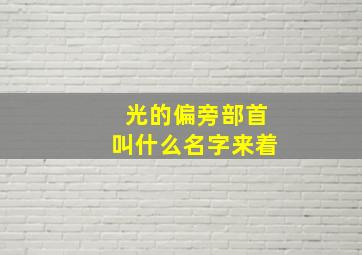 光的偏旁部首
叫什么名字来着